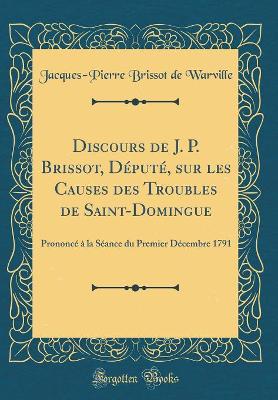 Jacques-Pierre Brissot de Warville

Discours de J. P. Brissot, Député, sur les Causes des Troubles de Saint-Domingue

Prononcé à la Séance du Premier Décembre 1791

Forgotten Books